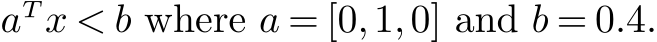 $a^T x < b$ where $a = [0, 1, 0]$ and $b = 0.4$.